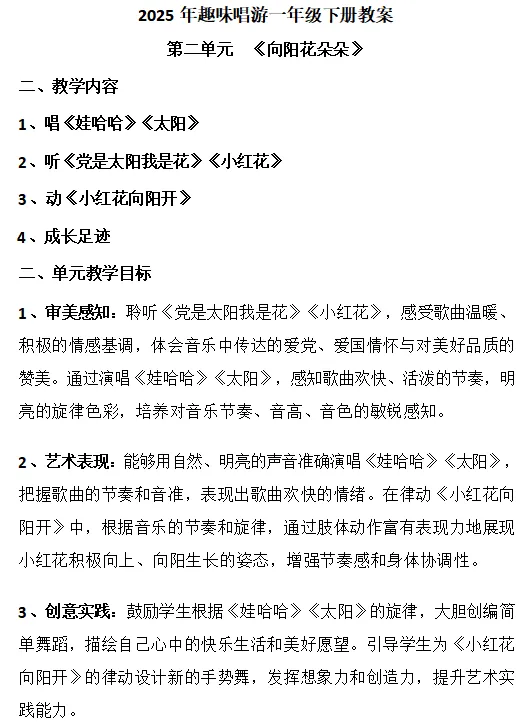 2025 年趣味唱游一年级下册教案

第二单元 《向阳花朵朵》

二、教学内容

1、唱《娃哈哈》《太阳》

2、听《党是太阳我是花》《小红花》

3、动《小红花向阳开》

4、成长足迹

二、单元教学目标

1、审美感知：聆听《党是太阳我是花》《小红花》，感受歌曲温暖、积极的情感基调，体会音乐中传达的爱党、爱国情怀与对美好品质的赞美。通过演唱《娃哈哈》《太阳》，感知歌曲欢快、活泼的节奏，明亮的旋律色彩，培养对音乐节奏、音高、音色的敏锐感知。

2、艺术表现：能够用自然、明亮的声音准确演唱《娃哈哈》《太阳》，把握歌曲的节奏和音准，表现出歌曲欢快的情绪。在律动《小红花向阳开》中，根据音乐的节奏和旋律，通过肢体动作富有表现力地展现小红花积极向上、向阳生长的姿态，增强节奏感和身体协调性。

3、创意实践：鼓励学生根据《娃哈哈》《太阳》的旋律，大胆创编简单舞蹈，描绘自己心中的快乐生活和美好愿望。引导学生为《小红花向阳开》的律动设计新的手势舞，发挥想象力和创造力，提升艺术实践能力。